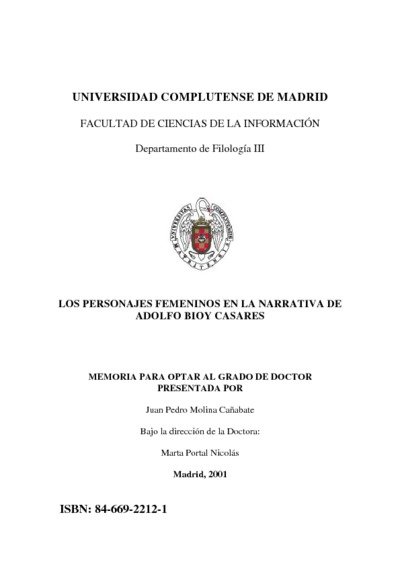 UNIVERSIDAD COMPLUTENSE DE MADRID

FACULTAD DE CIENCIAS DE LA INFORMACIÓN

Departamento de Filología III

LOS PERSONAJES FEMENINOS EN LA NARRATIVA DE ADOLFO BIOY CASARES

MEMORIA PARA OPTAR AL GRADO DE DOCTOR PRESENTADA POR

Juan Pedro Molina Cañabate

Bajo la dirección de la Doctora:

Marta Portal Nicolás

Madrid, 2001

ISBN: 84-669-2212-1